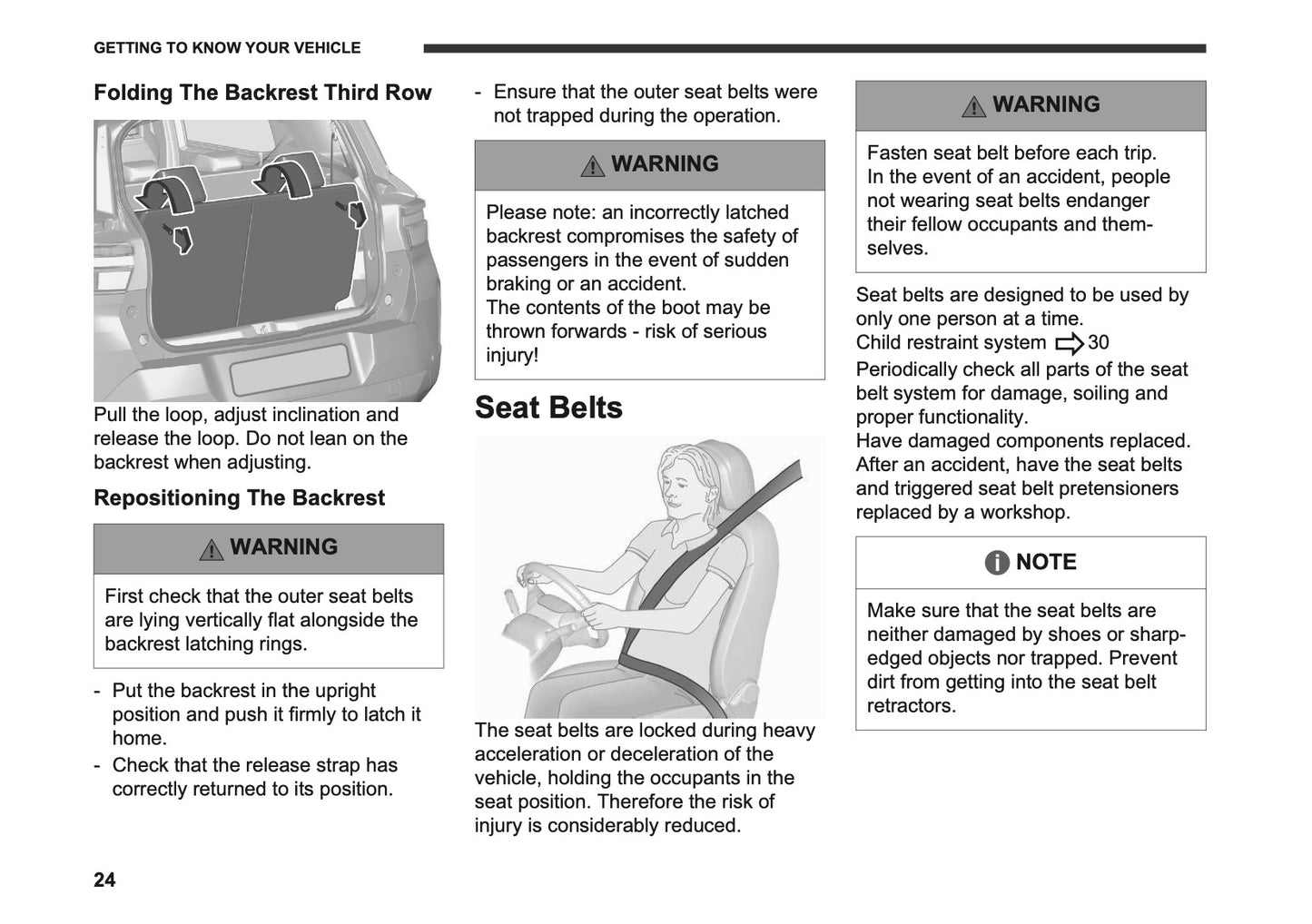 GETTING TO KNOW YOUR VEHICLE

Folding The Backrest Third Row

Pull the loop, adjust inclination and release the loop. Do not lean on the backrest when adjusting.

Repositioning The Backrest

WARNING

First check that the outer seat belts are lying vertically flat alongside the backrest latching rings.

- Put the backrest in the upright position and push it firmly to latch it home.
- Check that the release strap has correctly returned to its position.

- Ensure that the outer seat belts were not trapped during the operation.

WARNING

Please note: an incorrectly latched backrest compromises the safety of passengers in the event of sudden braking or an accident.
The contents of the boot may be thrown forwards - risk of serious injury!

Seat Belts

The seat belts are locked during heavy acceleration or deceleration of the vehicle, holding the occupants in the seat position. Therefore the risk of injury is considerably reduced.

WARNING

Fasten seat belt before each trip.
In the event of an accident, people not wearing seat belts endanger their fellow occupants and themselves.

Seat belts are designed to be used by only one person at a time.
Child restraint system 30
Periodically check all parts of the seat belt system for damage, soiling and proper functionality.
Have damaged components replaced.
After an accident, have the seat belts and triggered seat belt pretensioners replaced by a workshop.

NOTE

Make sure that the seat belts are neither damaged by shoes or sharp-edged objects nor trapped. Prevent dirt from getting into the seat belt retractors.

24